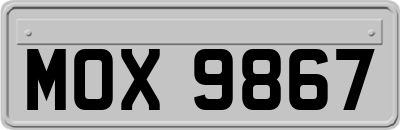 MOX 9867